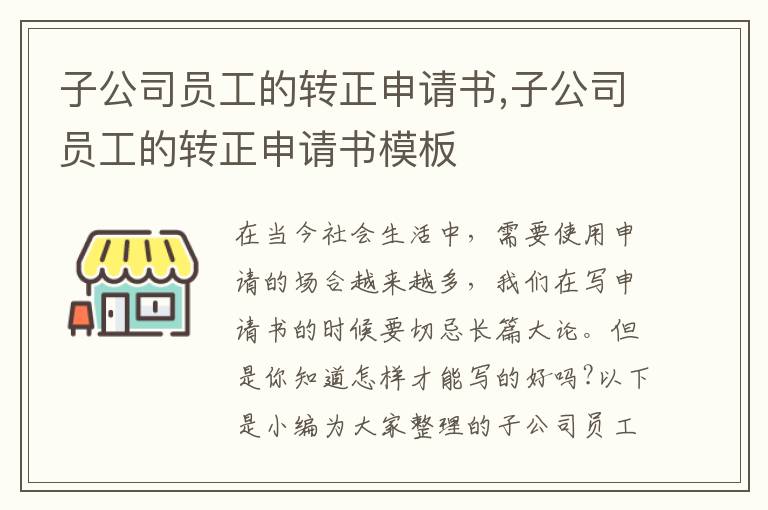 子公司员工的转正申请书,子公司员工的转正申请书模板

在当今社会生活中，需要使用申请的场合越来越多，我们在写申请书的时候要切忌长篇大论。但是你知道怎样才能写的好吗?以下是小编为大家整理的子公司员工